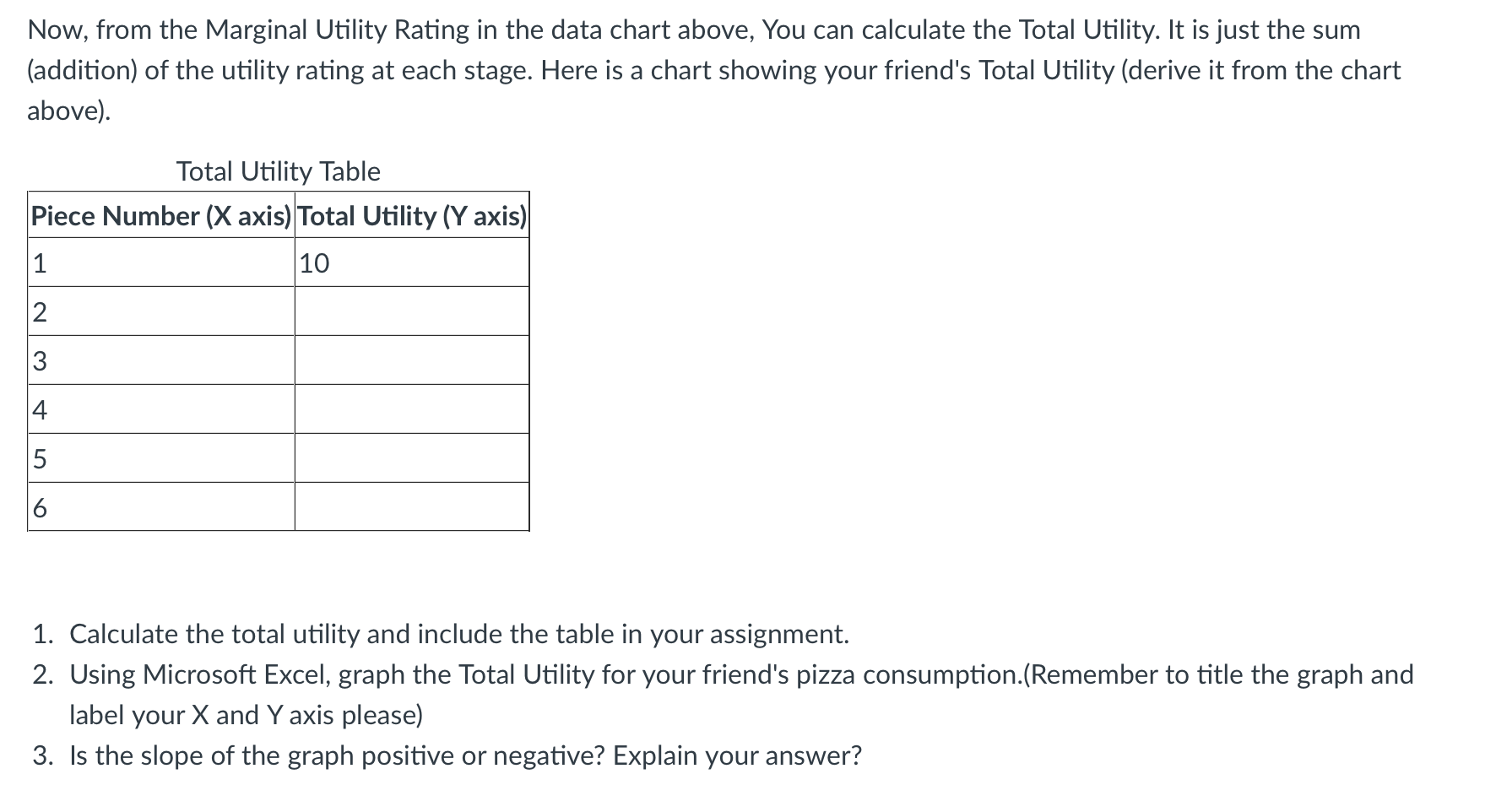 Now, from the Marginal Utility Rating in the data chart above, You can calculate the Total Utility. It is just the sum (addition) of the utility rating at each stage. Here is a chart showing your friend's Total Utility (derive it from the chart above).

Total Utility Table

| Piece Number (X axis) | Total Utility (Y axis) |
|---|---|
| 1 | 10 |
| 2 | |
| 3 | |
| 4 | |
| 5 | |
| 6 | |

1. Calculate the total utility and include the table in your assignment.
2. Using Microsoft Excel, graph the Total Utility for your friend's pizza consumption.(Remember to title the graph and label your X and Y axis please)
3. Is the slope of the graph positive or negative? Explain your answer?